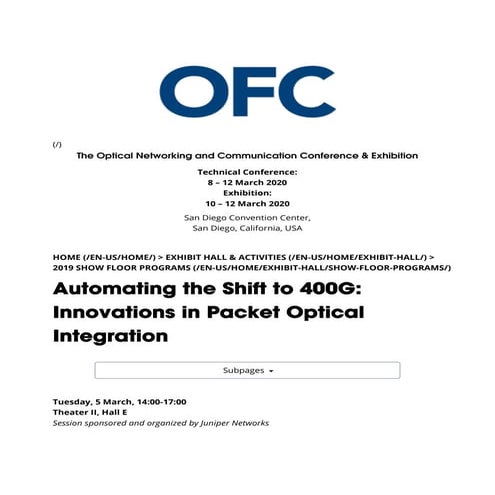 OFC

(/)

The Optical Networking and Communication Conference & Exhibition

Technical Conference:
8 – 12 March 2020
Exhibition:
10 – 12 March 2020

San Diego Convention Center,
San Diego, California, USA

HOME (/EN-US/HOME/) > EXHIBIT HALL & ACTIVITIES (/EN-US/HOME/EXHIBIT-HALL/) > 2019 SHOW FLOOR PROGRAMS (/EN-US/HOME/EXHIBIT-HALL/SHOW-FLOOR-PROGRAMS/)

Automating the Shift to 400G: Innovations in Packet Optical Integration

Subpages

Tuesday, 5 March, 14:00-17:00
Theater II, Hall E
Session sponsored and organized by Juniper Networks